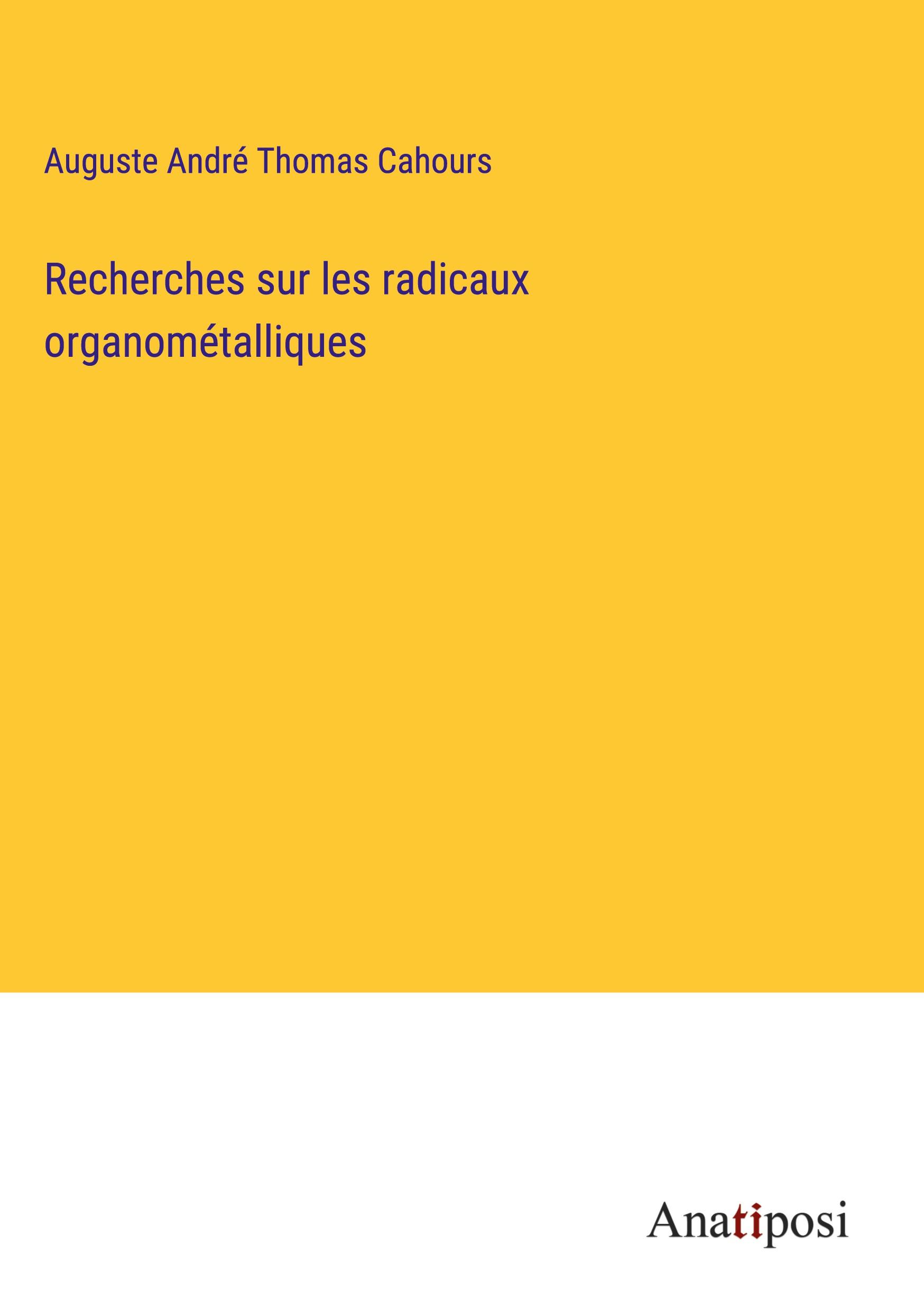 Auguste André Thomas Cahours

Recherches sur les radicaux organométalliques

Anatiposi